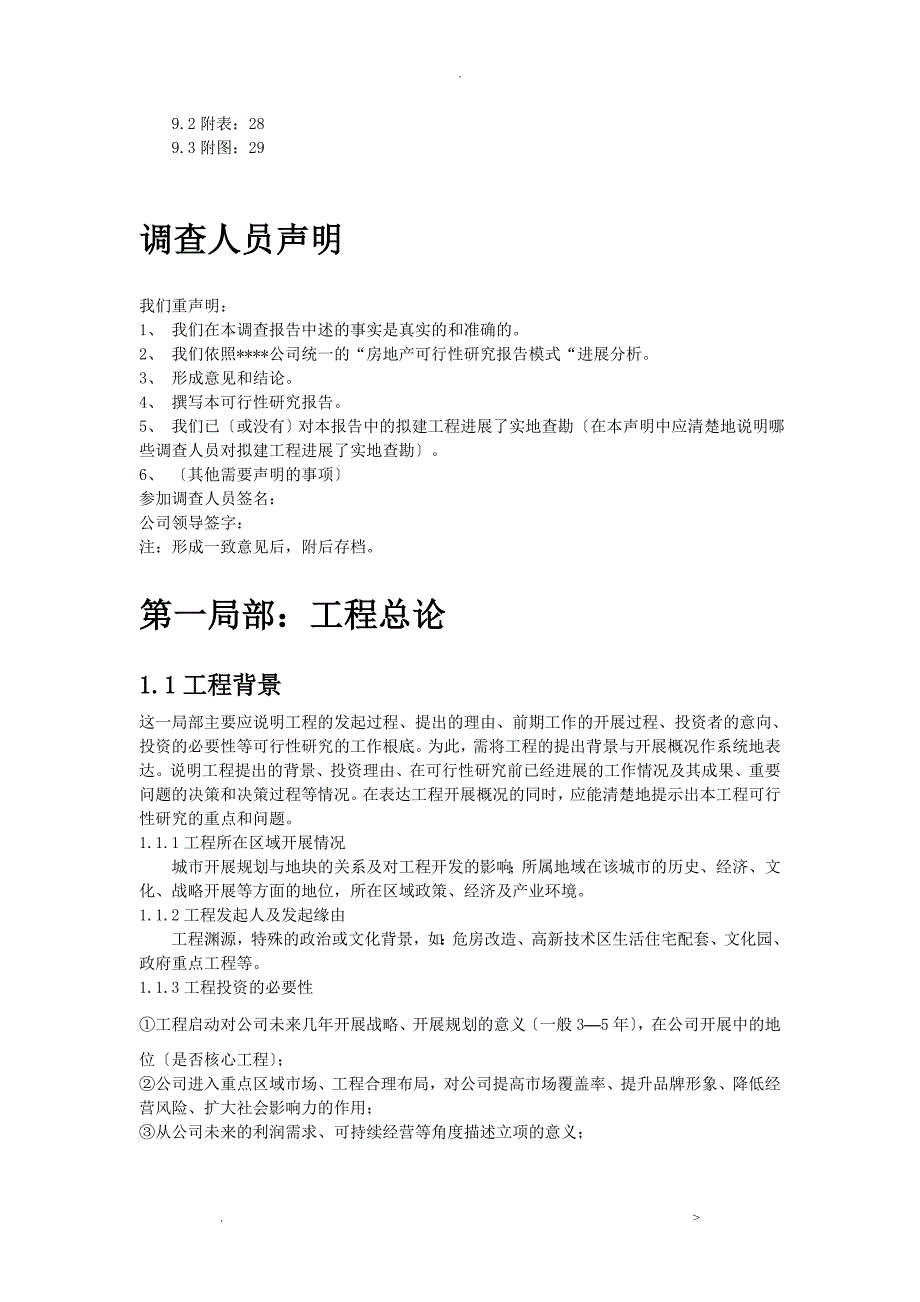 .

9.2 附表：28
9.3 附图：29

调查人员声明

我们重声明：
1、 我们在本调查报告中述的事实是真实的和准确的。
2、 我们依照****公司统一的“房地产可行性研究报告模式“进展分析。
3、 形成意见和结论。
4、 撰写本可行性研究报告。
5、 我们已〔或没有〕对本报告中的拟建工程进展了实地查勘〔在本声明中应清楚地说明哪些调查人员对拟建工程进展了实地查勘〕。
6、 〔其他需要声明的事项〕
参加调查人员签名：
公司领导签字：
注：形成一致意见后，附后存档。

第一局部：工程总论

1.1 工程背景

这一局部主要应说明工程的发起过程、提出的理由、前期工作的开展过程、投资者的意向、投资的必要性等可行性研究的工作根底。为此，需将工程的提出背景与开展概况作系统地表达。说明工程提出的背景、投资理由、在可行性研究前已经进展的工作情况及其成果、重要问题的决策和决策过程等情况。在表达工程开展概况的同时，应能清楚地提示出本工程可行性研究的重点和问题。
1.1.1 工程所在区域开展情况
城市开展规划与地块的关系及对工程开发的影响；所属地域在该城市的历史、经济、文化、战略开展等方面的地位，所在区域政策、经济及产业环境。
1.1.2 工程发起人及发起缘由
工程渊源，特殊的政治或文化背景，如：危房改造、高新技术区生活住宅配套、文化园、政府重点工程等。
1.1.3 工程投资的必要性
①工程启动对公司未来几年开展战略、开展规划的意义〔一般 3—5 年〕，在公司开展中的地位〔是否核心工程〕；
②公司进入重点区域市场、工程合理布局，对公司提高市场覆盖率、提升品牌形象、降低经营风险、扩大社会影响力的作用；
③从公司未来的利润需求、可持续经营等角度描述立项的意义；

. >